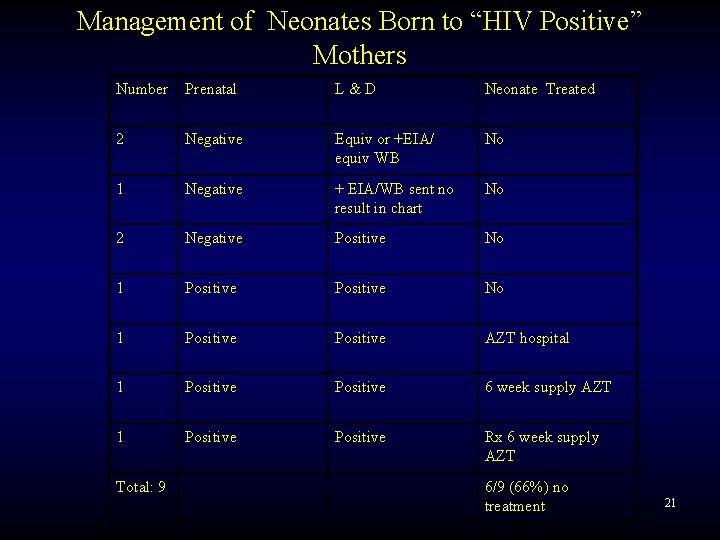 Management of Neonates Born to “HIV Positive” Mothers

| Number | Prenatal | L & D | Neonate Treated |
|---|---|---|---|
| 2 | Negative | Equiv or +EIA/ equiv WB | No |
| 1 | Negative | + EIA/WB sent no result in chart | No |
| 2 | Negative | Positive | No |
| 1 | Positive | Positive | No |
| 1 | Positive | Positive | AZT hospital |
| 1 | Positive | Positive | 6 week supply AZT |
| 1 | Positive | Positive | Rx 6 week supply AZT |
| Total: 9 | | | 6/9 (66%) no treatment |

21